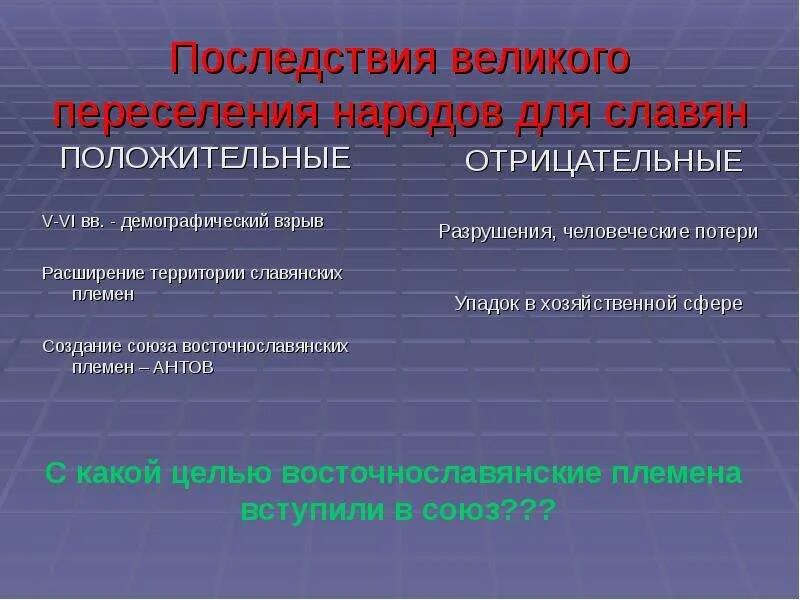 Последствия великого переселения народов для славян

ПОЛОЖИТЕЛЬНЫЕ

V-VI вв. - демографический взрыв

Расширение территории славянских племен

Создание союза восточнославянских племен – АНТОВ

ОТРИЦАТЕЛЬНЫЕ

Разрушения, человеческие потери

Упадок в хозяйственной сфере

С какой целью восточнославянские племена вступили в союз???